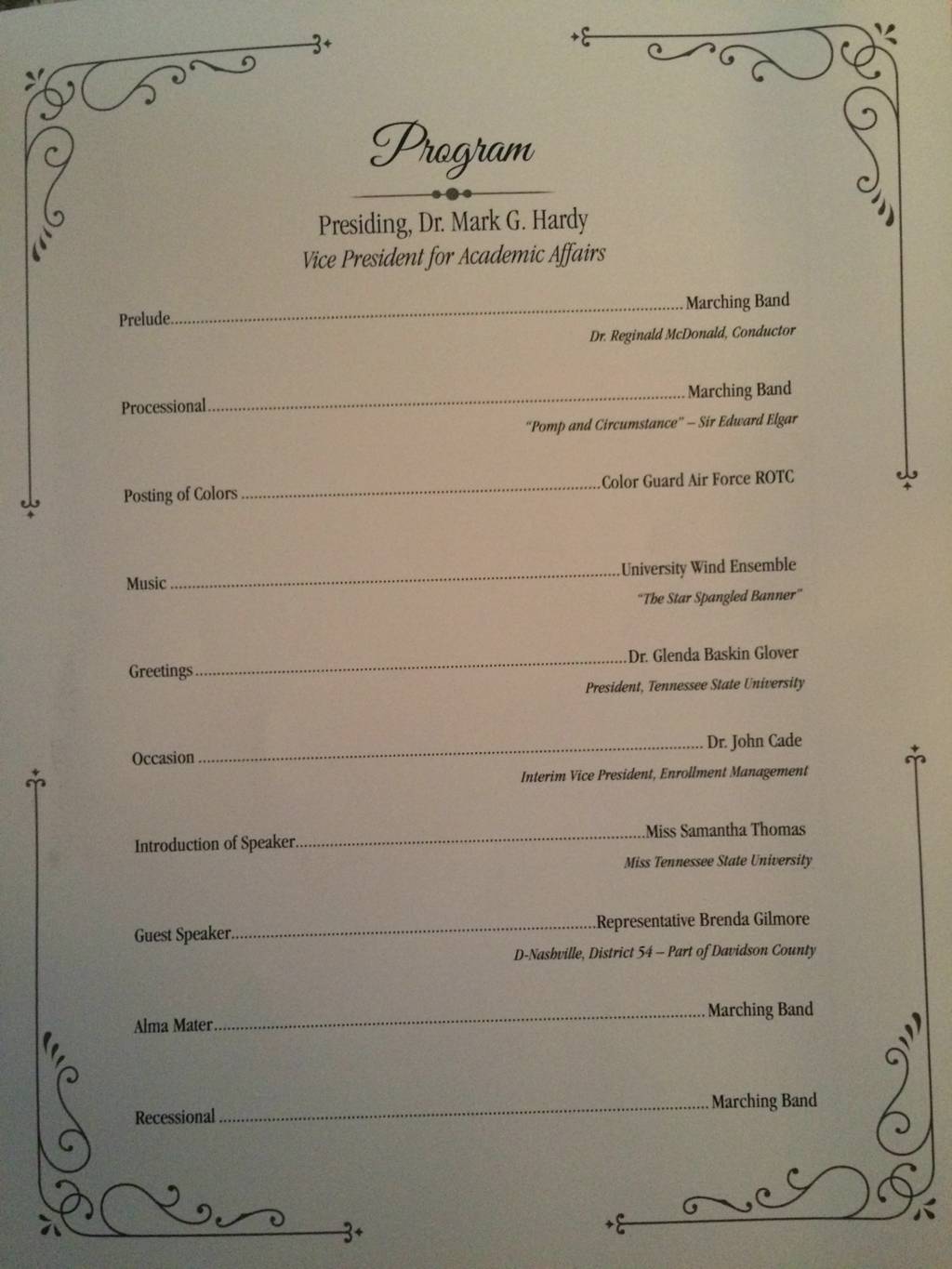 Program

Presiding, Dr. Mark G. Hardy
Vice President for Academic Affairs

Prelude Marching Band
Dr. Reginald McDonald, Conductor

Processional Marching Band
"Pomp and Circumstance" – Sir Edward Elgar

Posting of Colors Color Guard Air Force ROTC

Music University Wind Ensemble
"The Star Spangled Banner"

Greetings Dr. Glenda Baskin Glover
President, Tennessee State University

Occasion Dr. John Cade
Interim Vice President, Enrollment Management

Introduction of Speaker Miss Samantha Thomas
Miss Tennessee State University

Guest Speaker Representative Brenda Gilmore
D-Nashville, District 54 – Part of Davidson County

Alma Mater Marching Band

Recessional Marching Band